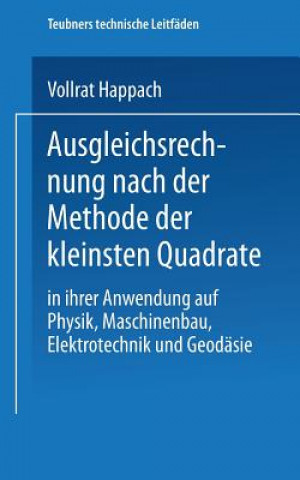 Teubners technische Leitfäden

Vollrat Happach

Ausgleichsrechnung nach der Methode der kleinsten Quadrate

in ihrer Anwendung auf Physik, Maschinenbau, Elektrotechnik und Geodäsie